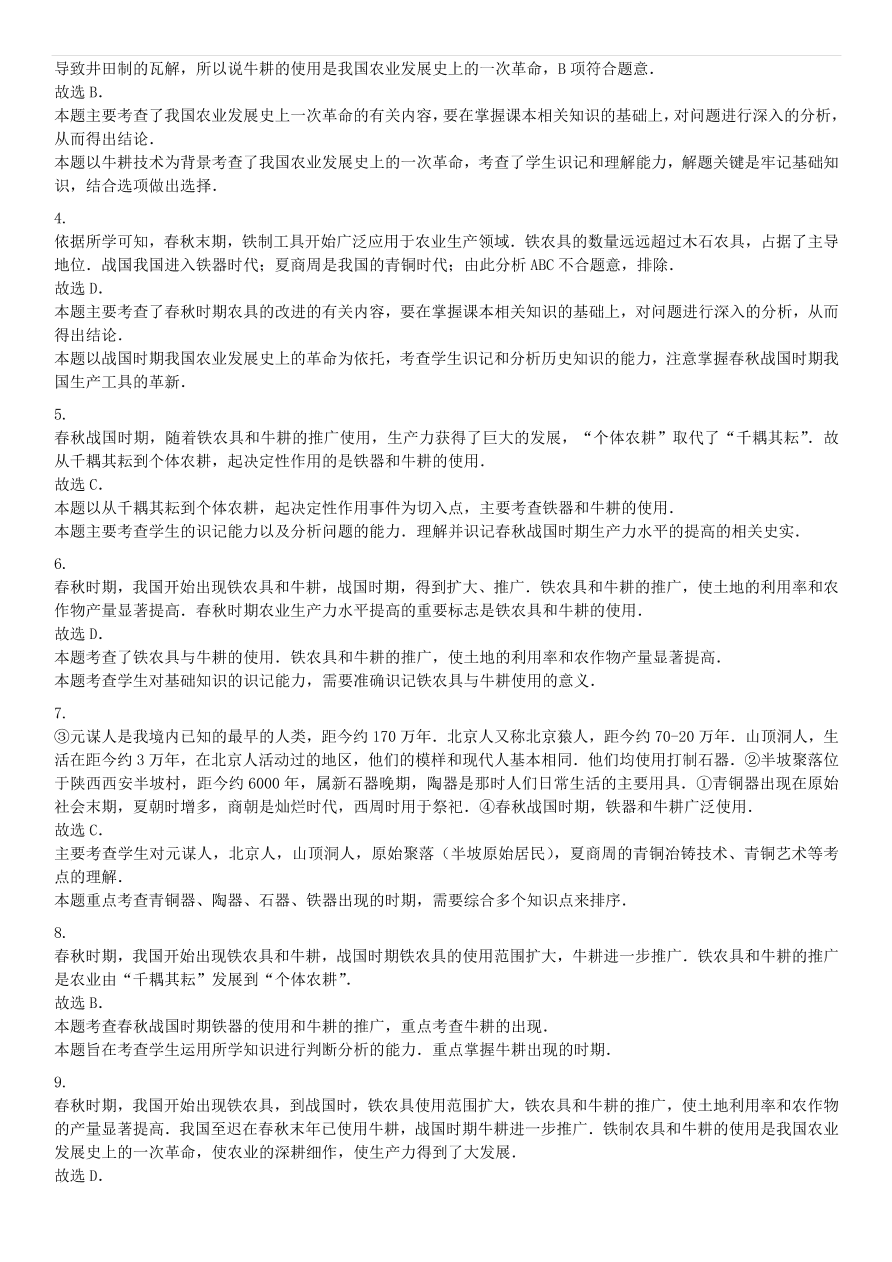 导致井田制的瓦解，所以说牛耕的使用是我国农业发展史上的一次革命，B 项符合题意．
故选 B．
本题主要考查了我国农业发展史上一次革命的有关内容，要在掌握课本相关知识的基础上，对问题进行深入的分析，从而得出结论．
本题以牛耕技术为背景考查了我国农业发展史上的一次革命，考查了学生识记和理解能力，解题关键是牢记基础知识，结合选项做出选择．

4．
依据所学可知，春秋末期，铁制工具开始广泛应用于农业生产领域．铁农具的数量远远超过木石农具，占据了主导地位．战国我国进入铁器时代；夏商周是我国的青铜时代；由此分析 ABC 不合题意，排除．
故选 D．
本题主要考查了春秋时期农具的改进的有关内容，要在掌握课本相关知识的基础上，对问题进行深入的分析，从而得出结论．
本题以战国时期我国农业发展史上的革命为依托，考查学生识记和分析历史知识的能力，注意掌握春秋战国时期我国生产工具的革新．

5．
春秋战国时期，随着铁农具和牛耕的推广使用，生产力获得了巨大的发展，“个体农耕”取代了“千耦其耘”．故从千耦其耘到个体农耕，起决定性作用的是铁器和牛耕的使用．
故选 C．
本题以从千耦其耘到个体农耕，起决定性作用事件为切入点，主要考查铁器和牛耕的使用．
本题主要考查学生的识记能力以及分析问题的能力．理解并识记春秋战国时期生产力水平的提高的相关史实．

6．
春秋时期，我国开始出现铁农具和牛耕，战国时期，得到扩大、推广．铁农具和牛耕的推广，使土地的利用率和农作物产量显著提高．春秋时期农业生产力水平提高的重要标志是铁农具和牛耕的使用．
故选 D．
本题考查了铁农具与牛耕的使用．铁农具和牛耕的推广，使土地的利用率和农作物产量显著提高．
本题考查学生对基础知识的识记能力，需要准确识记铁农具与牛耕使用的意义．

7．
③元谋人是我境内已知的最早的人类，距今约 170 万年．北京人又称北京猿人，距今约 70-20 万年．山顶洞人，生活在距今约 3 万年，在北京人活动过的地区，他们的模样和现代人基本相同．他们均使用打制石器．②半坡聚落位于陕西西安半坡村，距今约 6000 年，属新石器晚期，陶器是那时人们日常生活的主要用具．①青铜器出现在原始社会末期，夏朝时增多，商朝是灿烂时代，西周时用于祭祀．④春秋战国时期，铁器和牛耕广泛使用．
故选 C．
主要考查学生对元谋人，北京人，山顶洞人，原始聚落（半坡原始居民），夏商周的青铜冶铸技术、青铜艺术等考点的理解．
本题重点考查青铜器、陶器、石器、铁器出现的时期，需要综合多个知识点来排序．

8．
春秋时期，我国开始出现铁农具和牛耕，战国时期铁农具的使用范围扩大，牛耕进一步推广．铁农具和牛耕的推广是农业由“千耦其耘”发展到“个体农耕”．
故选 B．
本题考查春秋战国时期铁器的使用和牛耕的推广，重点考查牛耕的出现．
本题旨在考查学生运用所学知识进行判断分析的能力．重点掌握牛耕出现的时期．

9．
春秋时期，我国开始出现铁农具，到战国时，铁农具使用范围扩大，铁农具和牛耕的推广，使土地利用率和农作物的产量显著提高．我国至迟在春秋末年已使用牛耕，战国时期牛耕进一步推广．铁制农具和牛耕的使用是我国农业发展史上的一次革命，使农业的深耕细作，使生产力得到了大发展．
故选 D．